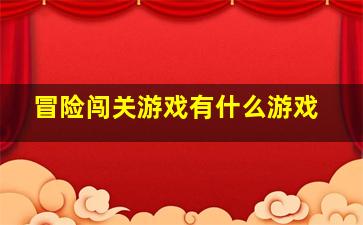 冒险闯关游戏有什么游戏